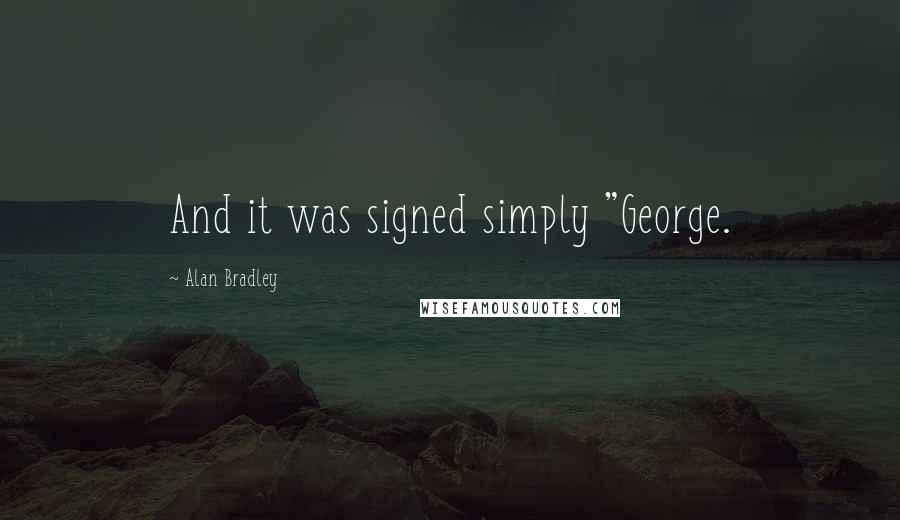 And it was signed simply "George.

~ Alan Bradley

WISEFAMOUSQUOTES.COM